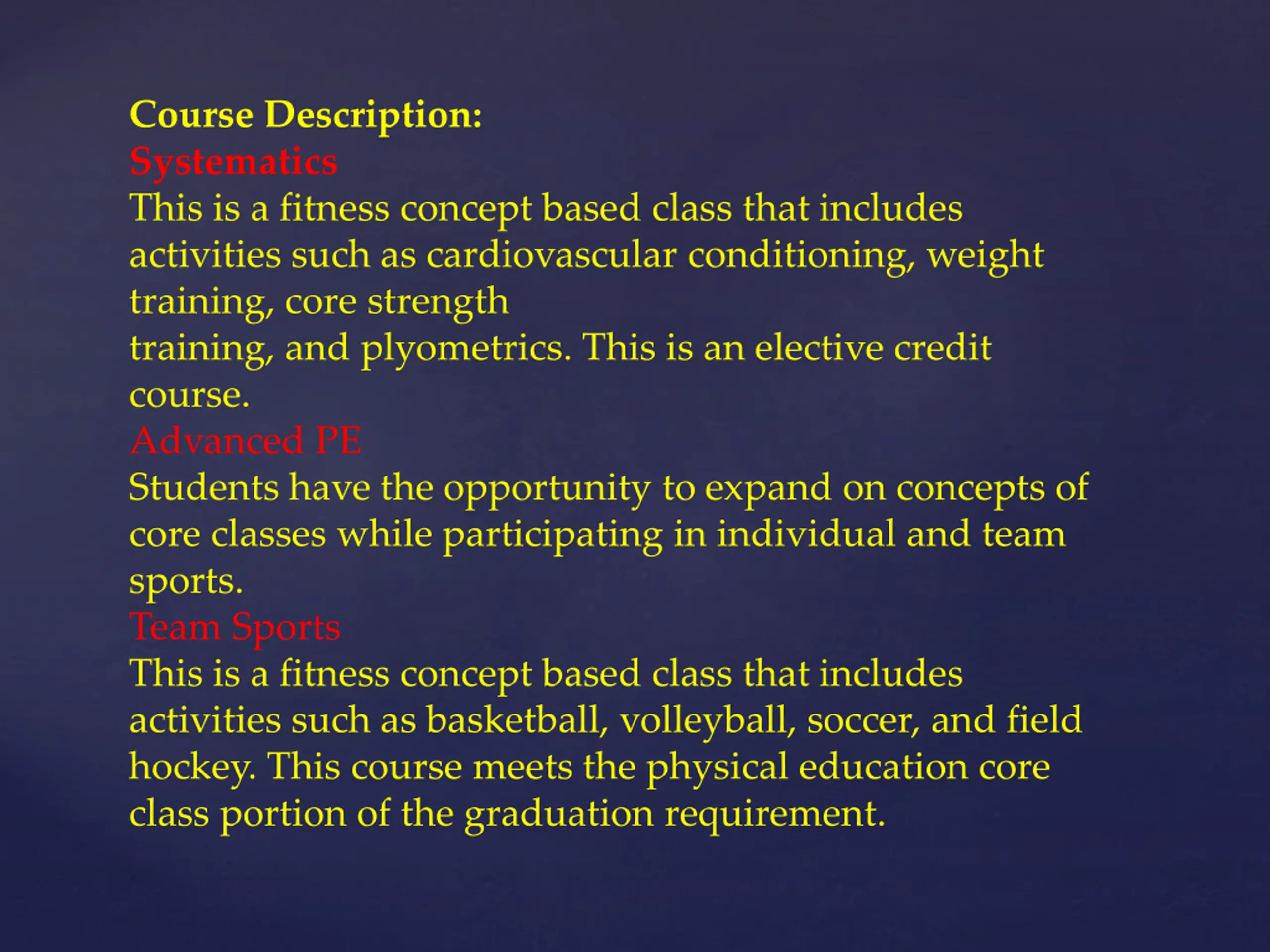 Course Description:
Systematics
This is a fitness concept based class that includes activities such as cardiovascular conditioning, weight training, core strength
training, and plyometrics. This is an elective credit course.
Advanced PE
Students have the opportunity to expand on concepts of core classes while participating in individual and team sports.
Team Sports
This is a fitness concept based class that includes activities such as basketball, volleyball, soccer, and field hockey. This course meets the physical education core class portion of the graduation requirement.